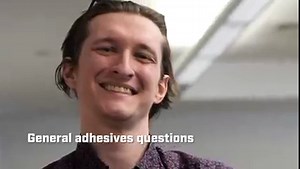 General adhesives questions